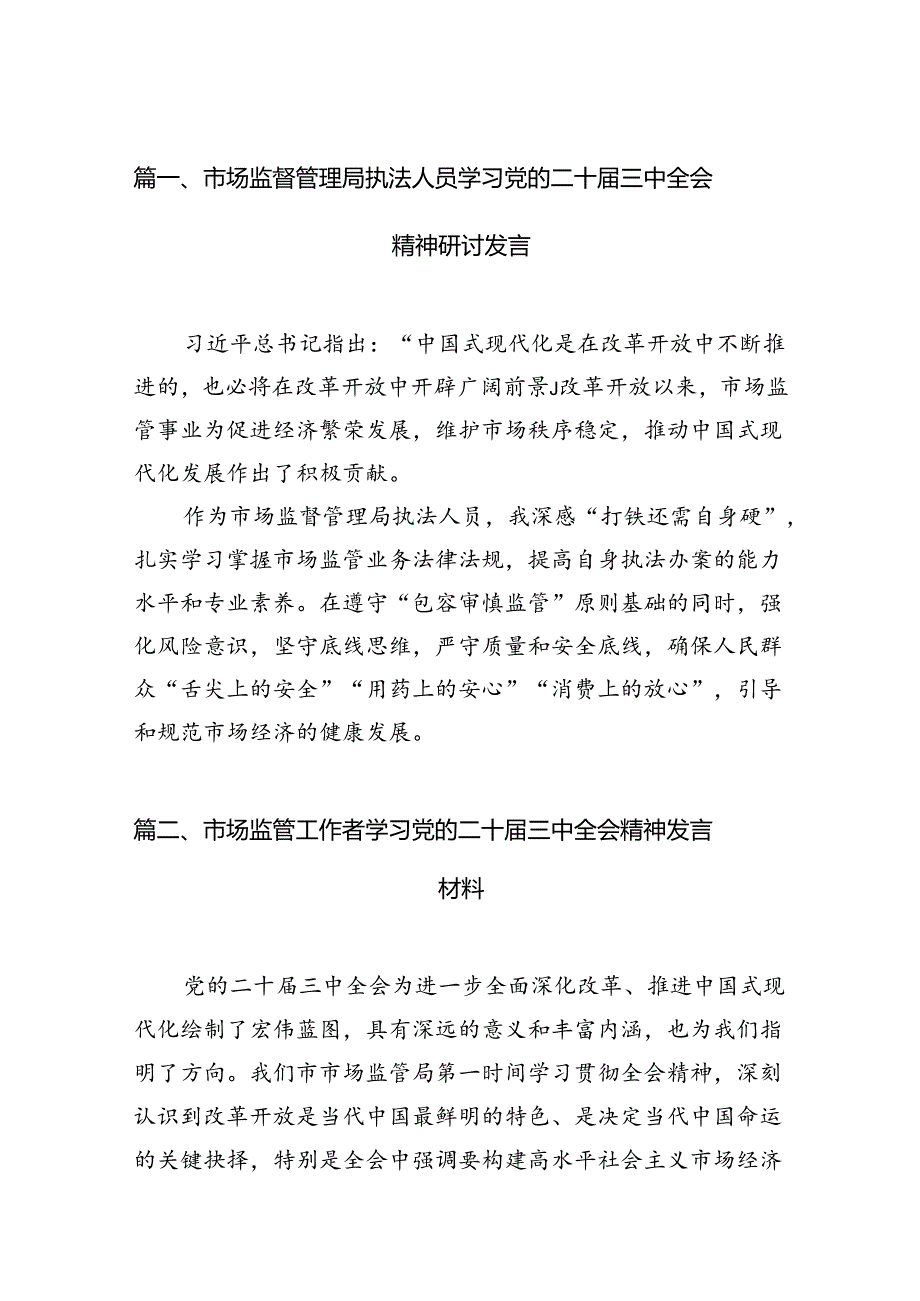 篇一、市场监督管理局执法人员学习党的二十届三中全会精神研讨发言

习近平总书记指出：“中国式现代化是在改革开放中不断推进的，也必将在改革开放中开辟广阔前景J改革开放以来，市场监管事业为促进经济繁荣发展，维护市场秩序稳定，推动中国式现代化发展作出了积极贡献。

作为市场监督管理局执法人员，我深感“打铁还需自身硬”，扎实学习掌握市场监管业务法律法规，提高自身执法办案的能力水平和专业素养。在遵守“包容审慎监管”原则基础的同时，强化风险意识，坚守底线思维，严守质量和安全底线，确保人民群众“舌尖上的安全”“用药上的安心”“消费上的放心”，引导和规范市场经济的健康发展。

篇二、市场监管工作者学习党的二十届三中全会精神发言材料

党的二十届三中全会为进一步全面深化改革、推进中国式现代化绘制了宏伟蓝图，具有深远的意义和丰富内涵，也为我们指明了方向。我们市市场监管局第一时间学习贯彻全会精神，深刻认识到改革开放是当代中国最鲜明的特色、是决定当代中国命运的关键抉择，特别是全会中强调要构建高水平社会主义市场经济